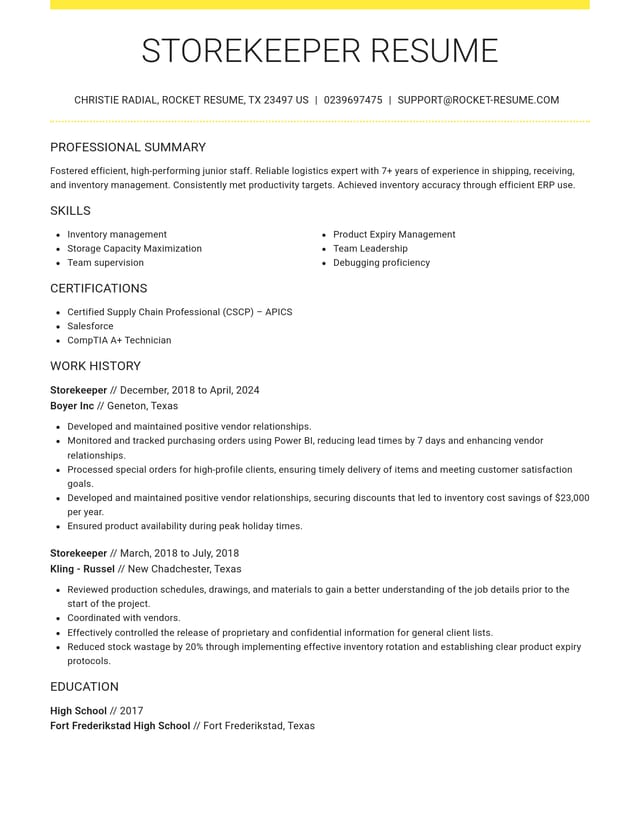 STOREKEEPER RESUME

CHRISTIE RADIAL, ROCKET RESUME, TX 23497 US | 0239697475 | SUPPORT@ROCKET-RESUME.COM

PROFESSIONAL SUMMARY

Fostered efficient, high-performing junior staff. Reliable logistics expert with 7+ years of experience in shipping, receiving, and inventory management. Consistently met productivity targets. Achieved inventory accuracy through efficient ERP use.

SKILLS

• Inventory management
• Storage Capacity Maximization
• Team supervision

• Product Expiry Management
• Team Leadership
• Debugging proficiency

CERTIFICATIONS

• Certified Supply Chain Professional (CSCP) – APICS
• Salesforce
• CompTIA A+ Technician

WORK HISTORY

Storekeeper // December, 2018 to April, 2024
Boyer Inc // Geneton, Texas

• Developed and maintained positive vendor relationships.
• Monitored and tracked purchasing orders using Power BI, reducing lead times by 7 days and enhancing vendor relationships.
• Processed special orders for high-profile clients, ensuring timely delivery of items and meeting customer satisfaction goals.
• Developed and maintained positive vendor relationships, securing discounts that led to inventory cost savings of $23,000 per year.
• Ensured product availability during peak holiday times.

Storekeeper // March, 2018 to July, 2018
Kling - Russel // New Chadchester, Texas

• Reviewed production schedules, drawings, and materials to gain a better understanding of the job details prior to the start of the project.
• Coordinated with vendors.
• Effectively controlled the release of proprietary and confidential information for general client lists.
• Reduced stock wastage by 20% through implementing effective inventory rotation and establishing clear product expiry protocols.

EDUCATION

High School // 2017
Fort Frederikstad High School // Fort Frederikstad, Texas